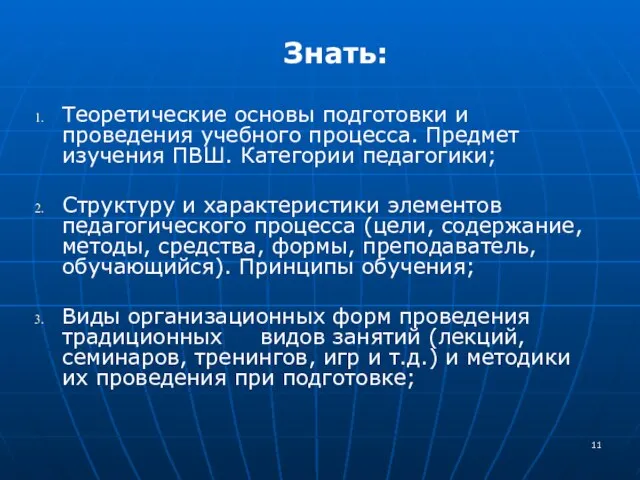 Знать:

1. Теоретические основы подготовки и проведения учебного процесса. Предмет изучения ПВШ. Категории педагогики;

2. Структуру и характеристики элементов педагогического процесса (цели, содержание, методы, средства, формы, преподаватель, обучающийся). Принципы обучения;

3. Виды организационных форм проведения традиционных видов занятий (лекций, семинаров, тренингов, игр и т.д.) и методики их проведения при подготовке;

11